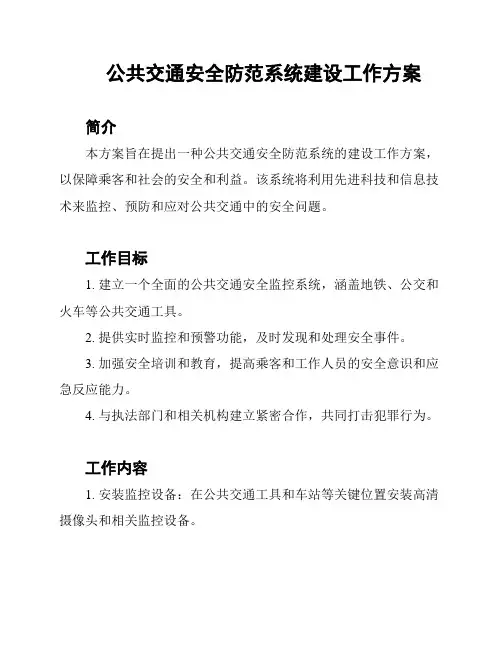 公共交通安全防范系统建设工作方案

简介

本方案旨在提出一种公共交通安全防范系统的建设工作方案，以保障乘客和社会的安全和利益。该系统将利用先进科技和信息技术来监控、预防和应对公共交通中的安全问题。

工作目标

1. 建立一个全面的公共交通安全监控系统，涵盖地铁、公交和火车等公共交通工具。

2. 提供实时监控和预警功能，及时发现和处理安全事件。

3. 加强安全培训和教育，提高乘客和工作人员的安全意识和应急反应能力。

4. 与执法部门和相关机构建立紧密合作，共同打击犯罪行为。

工作内容

1. 安装监控设备：在公共交通工具和车站等关键位置安装高清摄像头和相关监控设备。